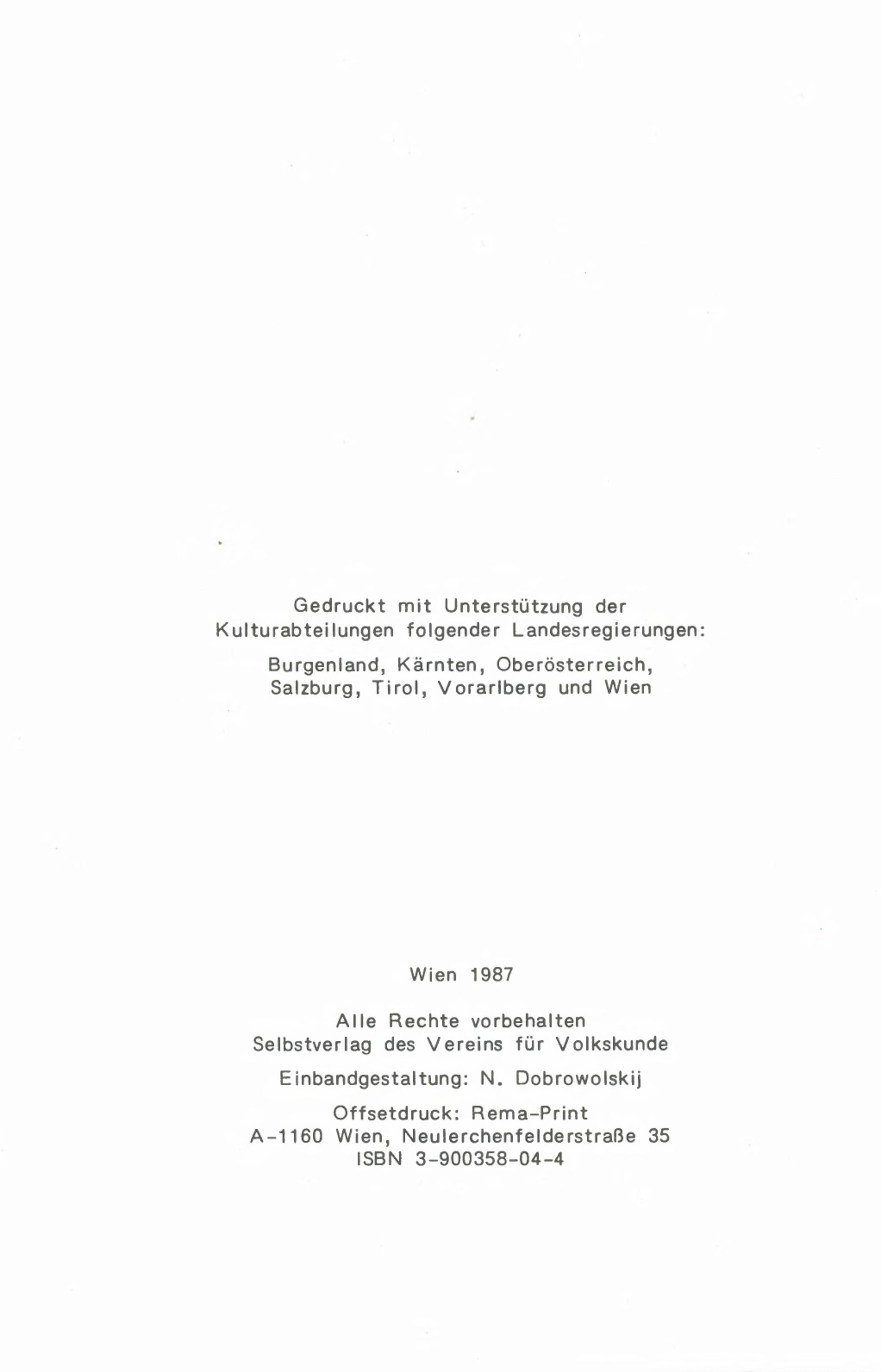 Gedruckt mit Unterstützung der Kulturabteilungen folgender Landesregierungen:

Burgenland, Kärnten, Oberösterreich, Salzburg, Tirol, Vorarlberg und Wien

Wien 1987

Alle Rechte vorbehalten
Selbstverlag des Vereins für Volkskunde

Einbandgestaltung: N. Dobrowolskij

Offsetdruck: Rema-Print
A-1160 Wien, Neulerchenfelderstraße 35
ISBN 3-900358-04-4